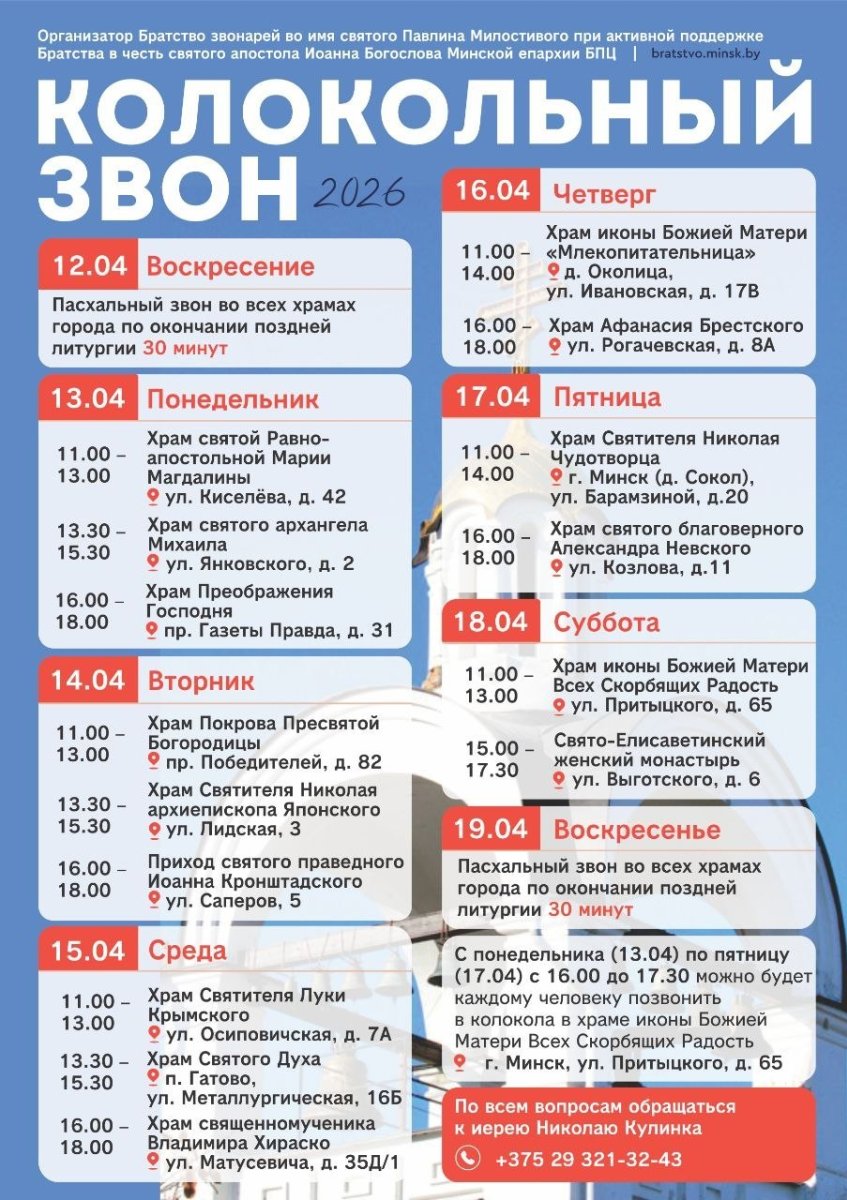 Организатор Братство звонарей во имя святого Павлина Милостивого при активной поддержке Братства в честь святого апостола Иоанна Богослова Минской епархии БПЦ | bratstvo.minsk.by

КОЛОКОЛЬНЫЙ ЗВОН 2026

12.04 Воскресение

Пасхальный звон во всех храмах города по окончании поздней литургии 30 минут

13.04 Понедельник

11.00 – 13.00 Храм святой Равноапостольной Марии Магдалины ул. Киселёва, д. 42

13.30 – 15.30 Храм святого архангела Михаила ул. Янковского, д. 2

16.00 – 18.00 Храм Преображения Господня пр. Газеты Правда, д. 31

14.04 Вторник

11.00 – 13.00 Храм Покрова Пресвятой Богородицы пр. Победителей, д. 82

13.30 – 15.30 Храм Святителя Николая архиепископа Японского ул. Лидская, 3

16.00 – 18.00 Приход святого праведного Иоанна Кронштадского ул. Саперов, 5

15.04 Среда

11.00 – 13.00 Храм Святителя Луки Крымского ул. Осиповичская, д. 7А

13.30 – 15.30 Храм Святого Духа п. Гатово, ул. Металлургическая, 16Б

16.00 – 18.00 Храм священномученика Владимира Хираско ул. Матусевича, д. 35Д/1

16.04 Четверг

11.00 – 14.00 Храм иконы Божией Матери «Млекопитательница» д. Околица, ул. Ивановская, д. 17В

16.00 – 18.00 Храм Афанасия Брестского ул. Рогачевская, д. 8А

17.04 Пятница

11.00 – 14.00 Храм Святителя Николая Чудотворца г. Минск (д. Сокол), ул. Барамзиной, д.20

16.00 – 18.00 Храм святого благоверного Александра Невского ул. Козлова, д.11

18.04 Суббота

11.00 – 13.00 Храм иконы Божией Матери Всех Скорбящих Радость ул. Притыцкого, д. 65

15.00 – 17.30 Свято-Елисаветинский женский монастырь ул. Выготского, д. 6

19.04 Воскресенье

Пасхальный звон во всех храмах города по окончании поздней литургии 30 минут

С понедельника (13.04) по пятницу (17.04) с 16.00 до 17.30 можно будет каждому человеку позвонить в колокола в храме иконы Божией Матери Всех Скорбящих Радость г. Минск, ул. Притыцкого, д. 65

По всем вопросам обращаться к иерею Николаю Кулинка

+375 29 321-32-43